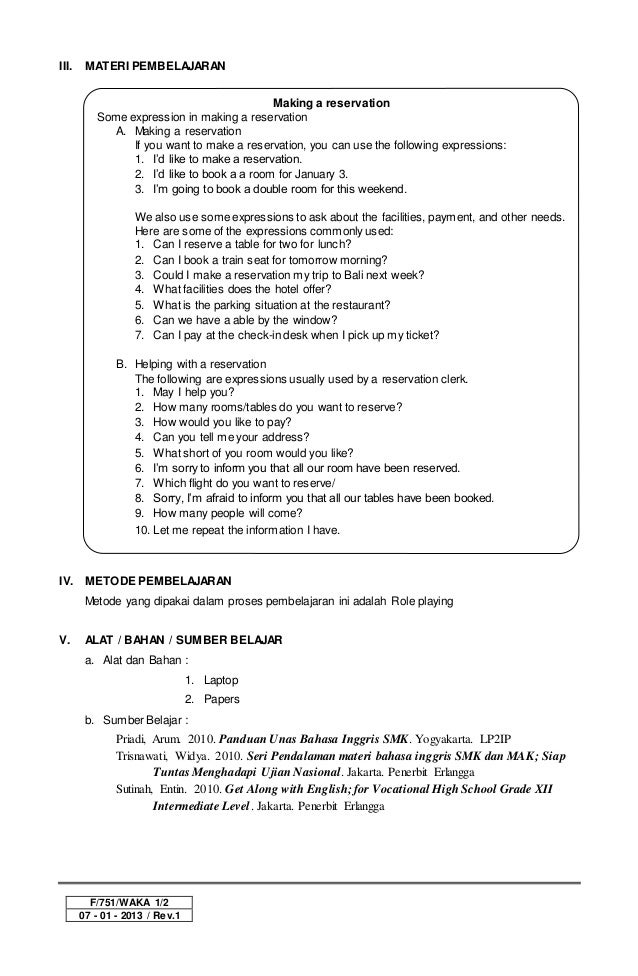 III. MATERI PEMBELAJARAN

Making a reservation
Some expression in making a reservation
A. Making a reservation
If you want to make a reservation, you can use the following expressions:
1. I'd like to make a reservation.
2. I'd like to book a a room for January 3.
3. I'm going to book a double room for this weekend.

We also use some expressions to ask about the facilities, payment, and other needs. Here are some of the expressions commonly used:
1. Can I reserve a table for two for lunch?
2. Can I book a train seat for tomorrow morning?
3. Could I make a reservation my trip to Bali next week?
4. What facilities does the hotel offer?
5. What is the parking situation at the restaurant?
6. Can we have a able by the window?
7. Can I pay at the check-in desk when I pick up my ticket?

B. Helping with a reservation
The following are expressions usually used by a reservation clerk.
1. May I help you?
2. How many rooms/tables do you want to reserve?
3. How would you like to pay?
4. Can you tell me your address?
5. What short of you room would you like?
6. I'm sorry to inform you that all our room have been reserved.
7. Which flight do you want to reserve/
8. Sorry, I'm afraid to inform you that all our tables have been booked.
9. How many people will come?
10. Let me repeat the information I have.

IV. METODE PEMBELAJARAN
Metode yang dipakai dalam proses pembelajaran ini adalah Role playing

V. ALAT / BAHAN / SUMBER BELAJAR
a. Alat dan Bahan :
1. Laptop
2. Papers
b. Sumber Belajar :
Priadi, Arum. 2010. Panduan Unas Bahasa Inggris SMK. Yogyakarta. LP2IP
Trisnawati, Widya. 2010. Seri Pendalaman materi bahasa inggris SMK dan MAK; Siap Tuntas Menghadapi Ujian Nasional. Jakarta. Penerbit Erlangga
Sutinah, Entin. 2010. Get Along with English; for Vocational High School Grade XII Intermediate Level. Jakarta. Penerbit Erlangga

F/751/WAKA 1/2
07 - 01 - 2013 / Rev.1